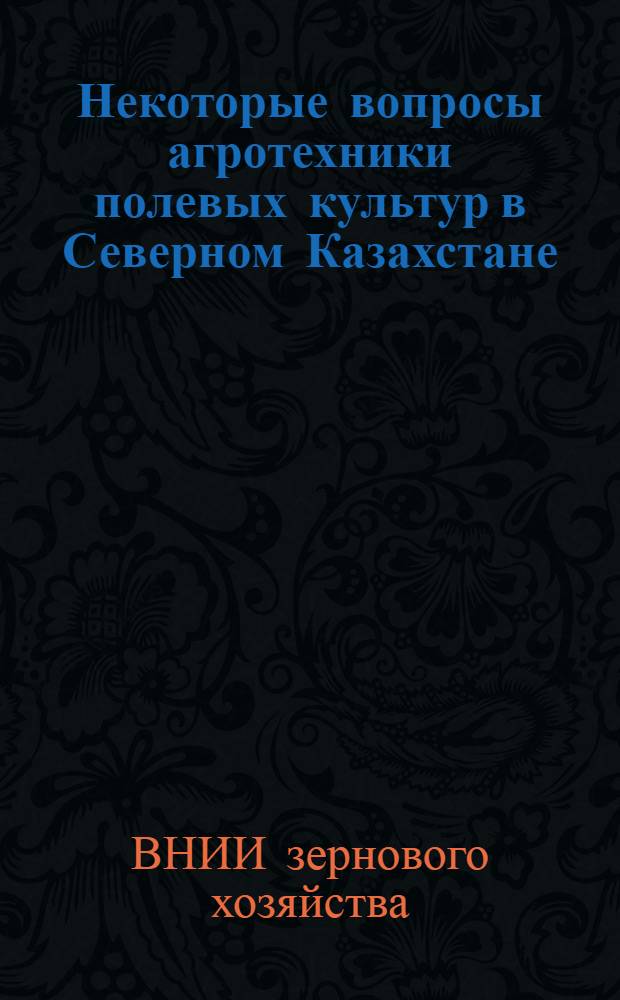 Некоторые вопросы агротехники полевых культур в Северном Казахстане

ВНИИ зернового хозяйства